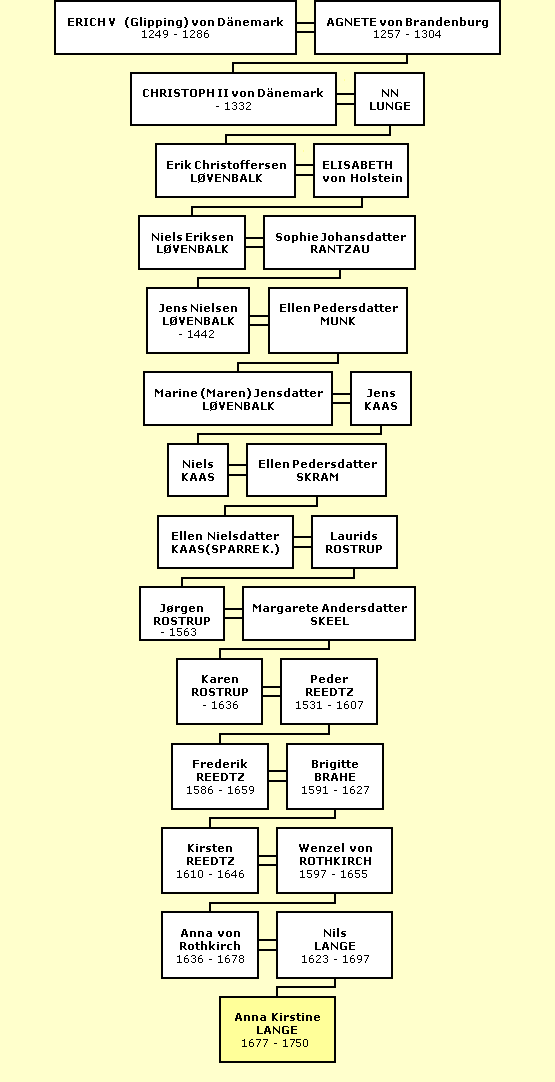 ERICH V (Glipping) von Dänemark
1249 - 1286

AGNETE von Brandenburg
1257 - 1304

CHRISTOPH II von Dänemark
- 1332

NN
LUNGE

Erik Christoffersen
LØVENBALK

ELISABETH
von Holstein

Niels Eriksen
LØVENBALK

Sophie Johansdatter
RANTZAU

Jens Nielsen
LØVENBALK
- 1442

Ellen Pedersdatter
MUNK

Marine (Maren) Jensdatter
LØVENBALK

Jens
KAAS

Niels
KAAS

Ellen Pedersdatter
SKRAM

Ellen Nielsdatter
KAAS(SPARRE K.)

Laurids
ROSTRUP

Jørgen
ROSTRUP
- 1563

Margarete Andersdatter
SKEEL

Karen
ROSTRUP
- 1636

Peder
REEDTZ
1531 - 1607

Frederik
REEDTZ
1586 - 1659

Brigitte
BRAHE
1591 - 1627

Kirsten
REEDTZ
1610 - 1646

Wenzel von
ROTHKIRCH
1597 - 1655

Anna von
Rothkirch
1636 - 1678

Nils
LANGE
1623 - 1697

Anna Kirstine
LANGE
1677 - 1750